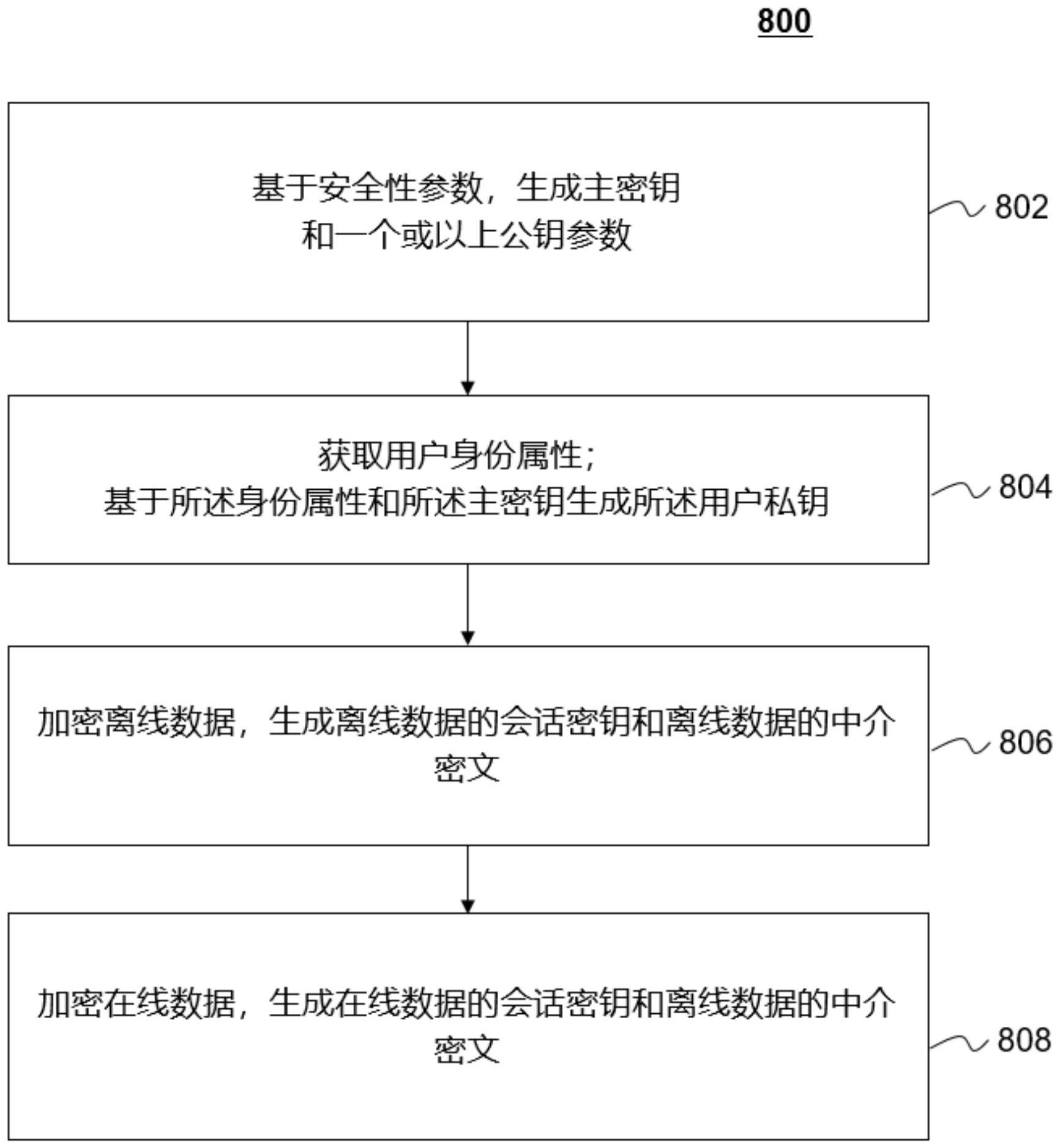 800

基于安全性参数，生成主密钥和一个或以上公钥参数

802

获取用户身份属性；
基于所述身份属性和所述主密钥生成所述用户私钥

804

加密离线数据，生成离线数据的会话密钥和离线数据的中介密文

806

加密在线数据，生成在线数据的会话密钥和离线数据的中介密文

808